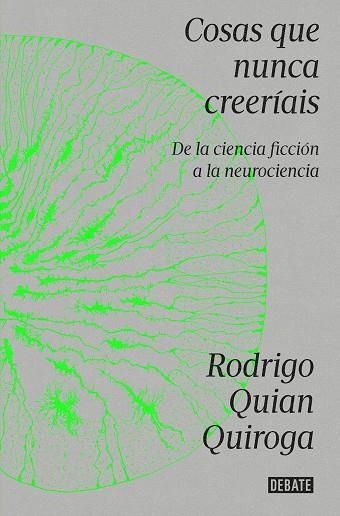 Cosas que nunca creeríais

De la ciencia ficción a la neurociencia

Rodrigo Quian Quiroga

DEBATE